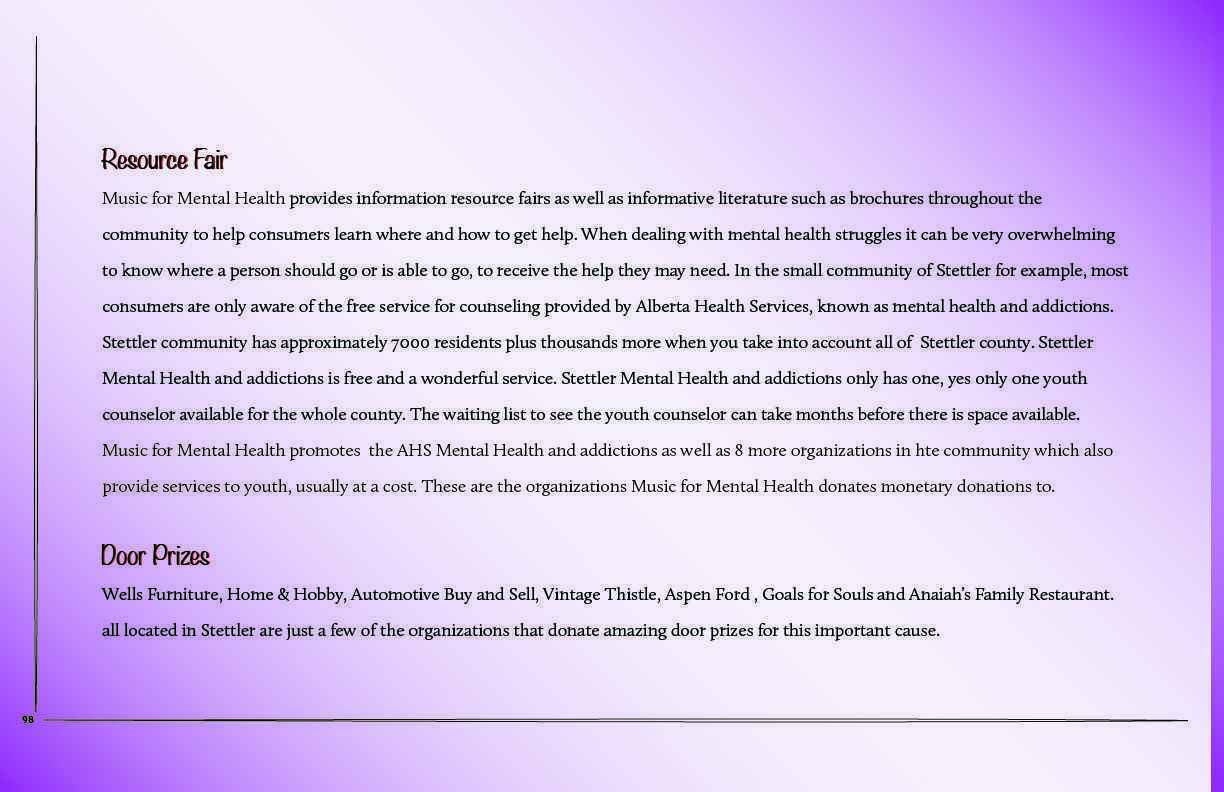 Resource Fair

Music for Mental Health provides information resource fairs as well as informative literature such as brochures throughout the community to help consumers learn where and how to get help. When dealing with mental health struggles it can be very overwhelming to know where a person should go or is able to go, to receive the help they may need. In the small community of Stettler for example, most consumers are only aware of the free service for counseling provided by Alberta Health Services, known as mental health and addictions. Stettler community has approximately 7000 residents plus thousands more when you take into account all of Stettler county. Stettler Mental Health and addictions is free and a wonderful service. Stettler Mental Health and addictions only has one, yes only one youth counselor available for the whole county. The waiting list to see the youth counselor can take months before there is space available. Music for Mental Health promotes the AHS Mental Health and addictions as well as 8 more organizations in hte community which also provide services to youth, usually at a cost. These are the organizations Music for Mental Health donates monetary donations to.

Door Prizes

Wells Furniture, Home & Hobby, Automotive Buy and Sell, Vintage Thistle, Aspen Ford , Goals for Souls and Anaiah's Family Restaurant. all located in Stettler are just a few of the organizations that donate amazing door prizes for this important cause.

98